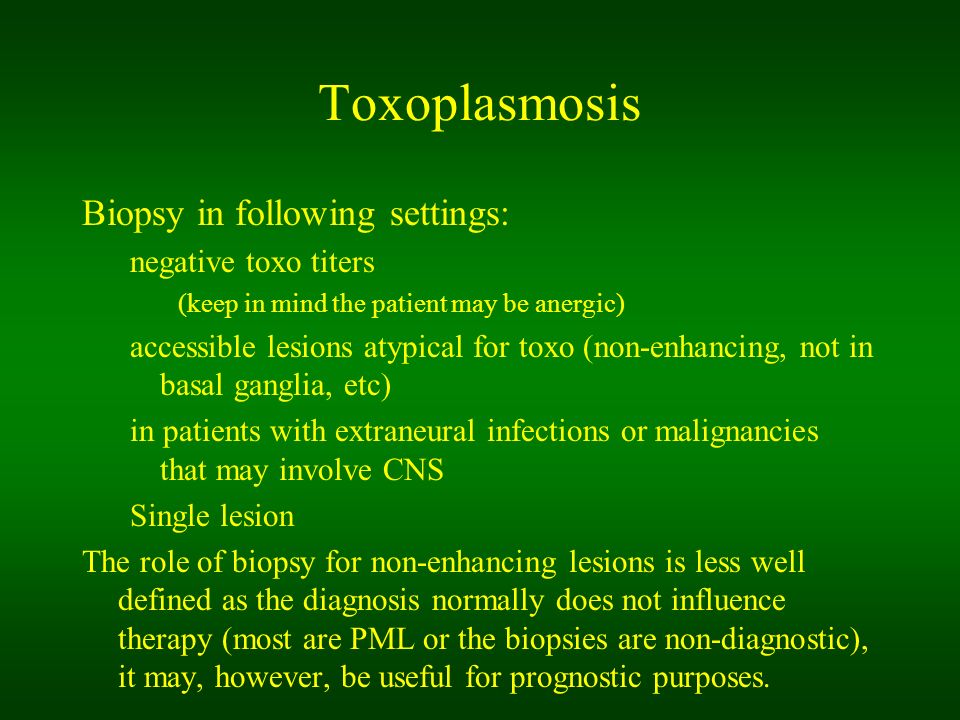 Toxoplasmosis

Biopsy in following settings:

negative toxo titers

(keep in mind the patient may be anergic)

accessible lesions atypical for toxo (non-enhancing, not in basal ganglia, etc)

in patients with extraneural infections or malignancies that may involve CNS

Single lesion

The role of biopsy for non-enhancing lesions is less well defined as the diagnosis normally does not influence therapy (most are PML or the biopsies are non-diagnostic), it may, however, be useful for prognostic purposes.